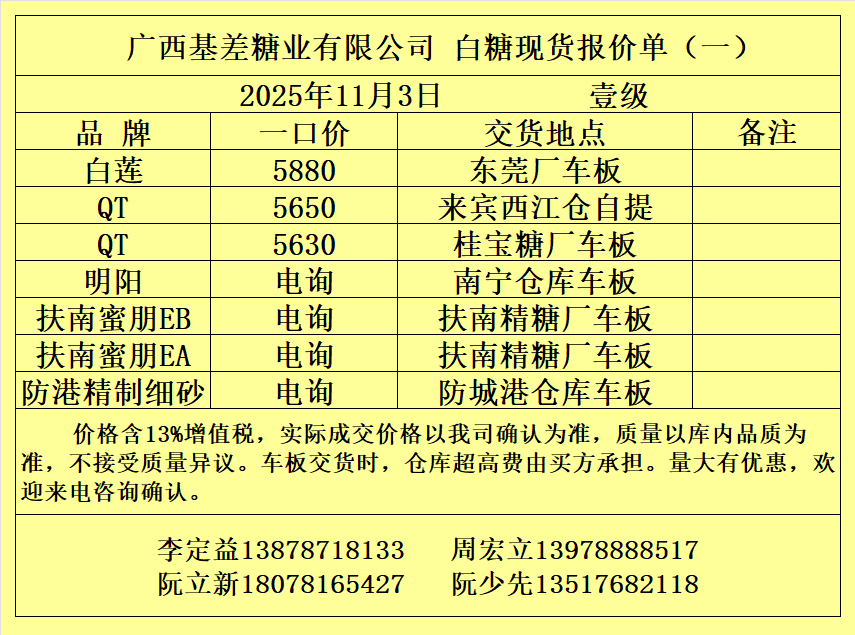 广西基差糖业有限公司 白糖现货报价单（一）

2025年11月3日 壹级

| 品 牌 | 一口价 | 交货地点 | 备注 |
|---|---|---|---|
| 白莲 | 5880 | 东莞厂车板 | |
| QT | 5650 | 来宾西江仓自提 | |
| QT | 5630 | 桂宝糖厂车板 | |
| 明阳 | 电询 | 南宁仓库车板 | |
| 扶南蜜朋EB | 电询 | 扶南精糖厂车板 | |
| 扶南蜜朋EA | 电询 | 扶南精糖厂车板 | |
| 防港精制细砂 | 电询 | 防城港仓库车板 | |

价格含13%增值税，实际成交价格以我司确认为准，质量以库内品质为准，不接受质量异议。车板交货时，仓库超高费由买方承担。量大有优惠，欢迎来电咨询确认。

李定益13878718133 周宏立13978888517
阮立新18078165427 阮少先13517682118